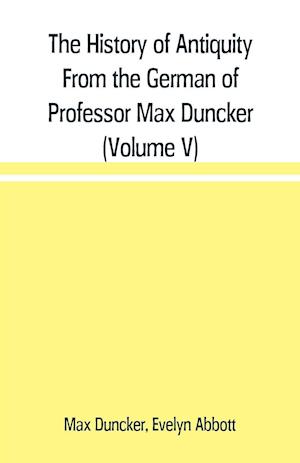 The History of Antiquity From the German of Professor Max Duncker (Volume V)

Max Duncker, Evelyn Abbott